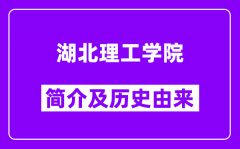 湖北理工学院

简介及历史由来